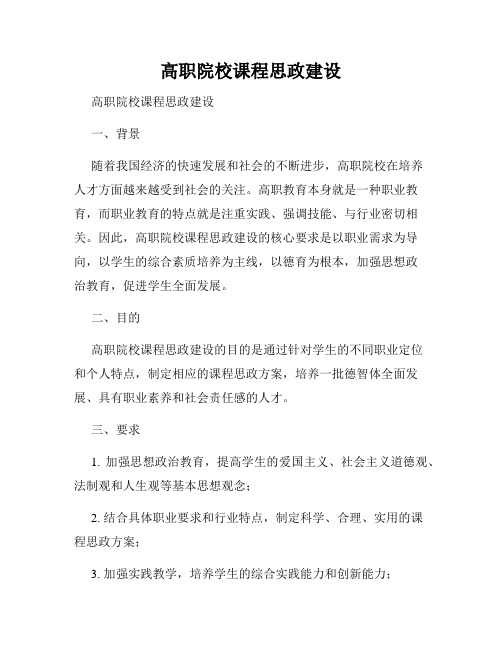 高职院校课程思政建设

高职院校课程思政建设

一、背景

随着我国经济的快速发展和社会的不断进步，高职院校在培养人才方面越来越受到社会的关注。高职教育本身就是一种职业教育，而职业教育的特点就是注重实践、强调技能、与行业密切相关。因此，高职院校课程思政建设的核心要求是以职业需求为导向，以学生的综合素质培养为主线，以德育为根本，加强思想政治教育，促进学生全面发展。

二、目的

高职院校课程思政建设的目的是通过针对学生的不同职业定位和个人特点，制定相应的课程思政方案，培养一批德智体全面发展、具有职业素养和社会责任感的人才。

三、要求

1. 加强思想政治教育，提高学生的爱国主义、社会主义道德观、法制观和人生观等基本思想观念；

2. 结合具体职业要求和行业特点，制定科学、合理、实用的课程思政方案；

3. 加强实践教学，培养学生的综合实践能力和创新能力；